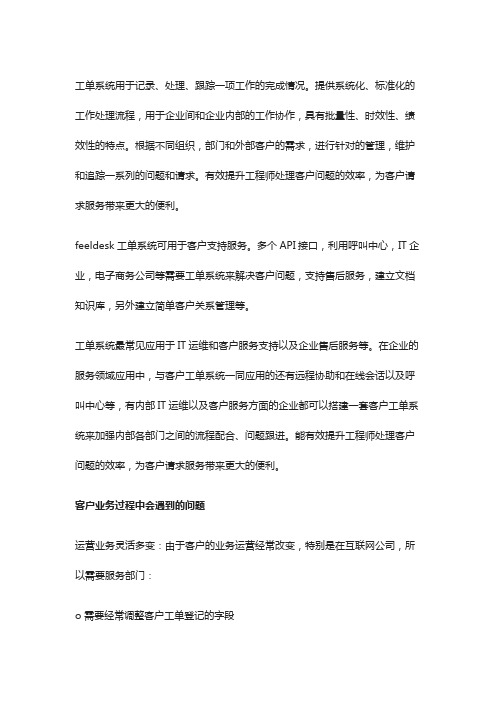 工单系统用于记录、处理、跟踪一项工作的完成情况。提供系统化、标准化的工作处理流程，用于企业间和企业内部的工作协作，具有批量性、时效性、绩效性的特点。根据不同组织，部门和外部客户的需求，进行针对的管理，维护和追踪一系列的问题和请求。有效提升工程师处理客户问题的效率，为客户请求服务带来更大的便利。

feeldesk 工单系统可用于客户支持服务。多个 API 接口，利用呼叫中心，IT 企业，电子商务公司等需要工单系统来解决客户问题，支持售后服务，建立文档知识库，另外建立简单客户关系管理等。

工单系统最常见应用于 IT 运维和客户服务支持以及企业售后服务等。在企业的服务领域应用中，与客户工单系统一同应用的还有远程协助和在线会话以及呼叫中心等，有内部 IT 运维以及客户服务方面的企业都可以搭建一套客户工单系统来加强内部各部门之间的流程配合、问题跟进。能有效提升工程师处理客户问题的效率，为客户请求服务带来更大的便利。

客户业务过程中会遇到的问题

运营业务灵活多变：由于客户的业务运营经常改变，特别是在互联网公司，所以需要服务部门：

o 需要经常调整客户工单登记的字段